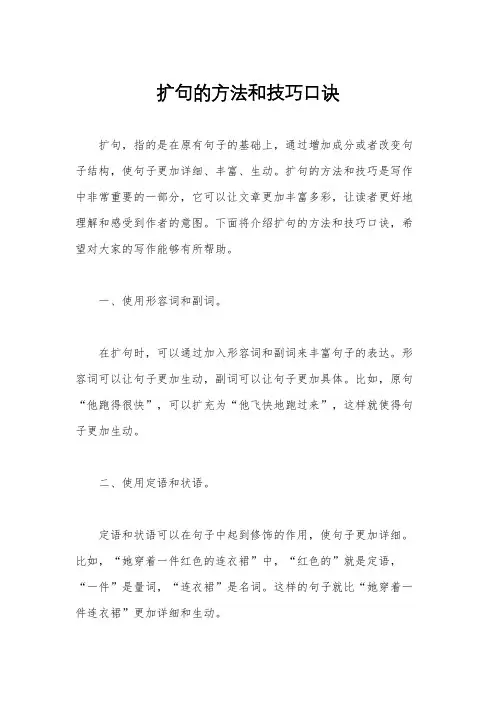 扩句的方法和技巧口诀

扩句，指的是在原有句子的基础上，通过增加成分或者改变句子结构，使句子更加详细、丰富、生动。扩句的方法和技巧是写作中非常重要的一部分，它可以让文章更加丰富多彩，让读者更好地理解和感受到作者的意图。下面将介绍扩句的方法和技巧口诀，希望对大家的写作能够有所帮助。

一、使用形容词和副词。

在扩句时，可以通过加入形容词和副词来丰富句子的表达。形容词可以让句子更加生动，副词可以让句子更加具体。比如，原句“他跑得很快”，可以扩充为“他飞快地跑过来”，这样就使得句子更加生动。

二、使用定语和状语。

定语和状语可以在句子中起到修饰的作用，使句子更加详细。比如，“她穿着一件红色的连衣裙”中，“红色的”就是定语，“一件”是量词，“连衣裙”是名词。这样的句子就比“她穿着一件连衣裙”更加详细和生动。